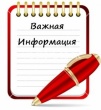 Важная
Информация